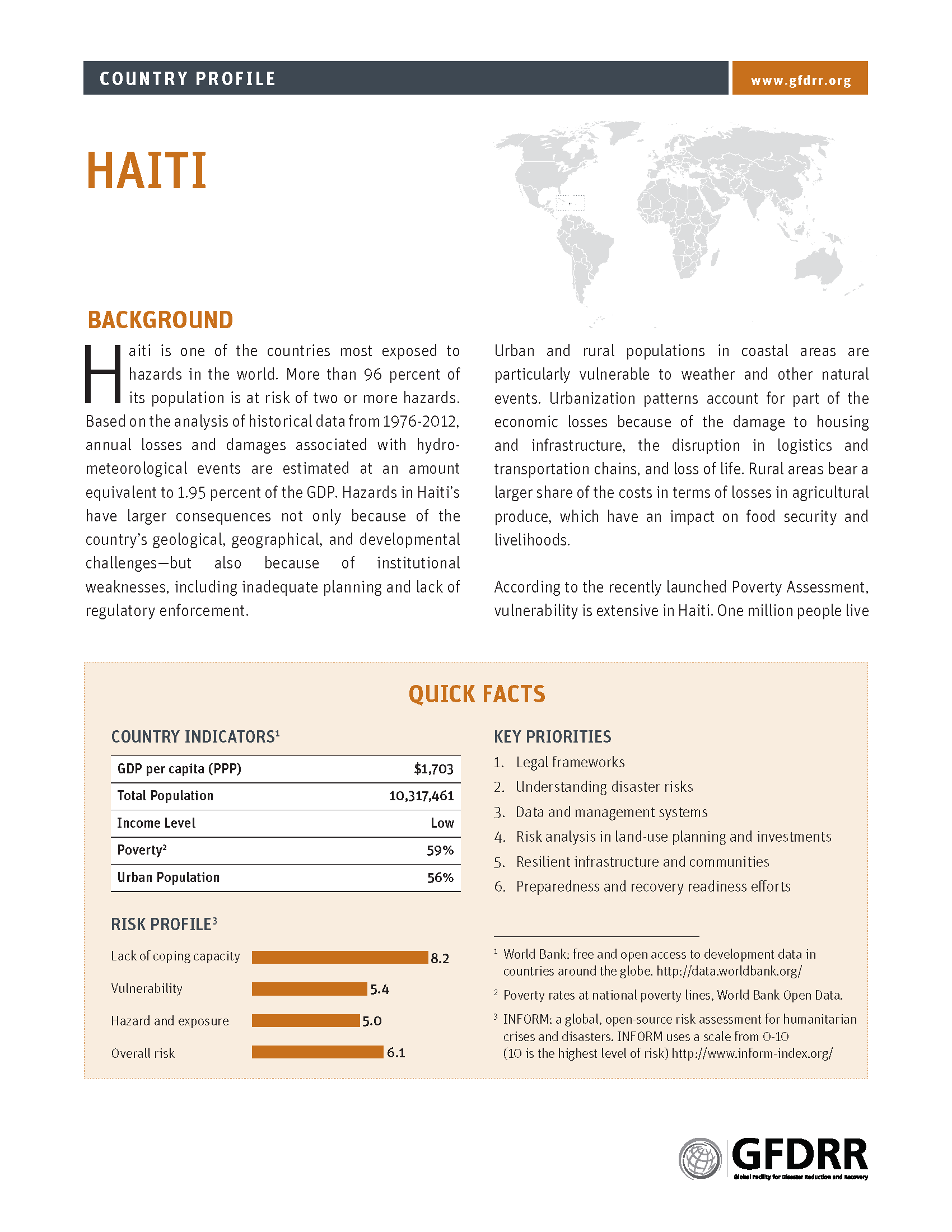 COUNTRY PROFILE

www.gfdrr.org

HAITI

BACKGROUND

Haiti is one of the countries most exposed to hazards in the world. More than 96 percent of its population is at risk of two or more hazards. Based on the analysis of historical data from 1976-2012, annual losses and damages associated with hydrometeorological events are estimated at an amount equivalent to 1.95 percent of the GDP. Hazards in Haiti's have larger consequences not only because of the country's geological, geographical, and developmental challenges—but also because of institutional weaknesses, including inadequate planning and lack of regulatory enforcement.

Urban and rural populations in coastal areas are particularly vulnerable to weather and other natural events. Urbanization patterns account for part of the economic losses because of the damage to housing and infrastructure, the disruption in logistics and transportation chains, and loss of life. Rural areas bear a larger share of the costs in terms of losses in agricultural produce, which have an impact on food security and livelihoods.

According to the recently launched Poverty Assessment, vulnerability is extensive in Haiti. One million people live

QUICK FACTS

COUNTRY INDICATORS$^1$

| GDP per capita (PPP) | $1,703 |
|---|---|
| Total Population | 10,317,461 |
| Income Level | Low |
| Poverty$^2$ | 59% |
| Urban Population | 56% |

RISK PROFILE$^3$

Lack of coping capacity 8.2
Vulnerability 5.4
Hazard and exposure 5.0
Overall risk 6.1

KEY PRIORITIES

1. Legal frameworks
2. Understanding disaster risks
3. Data and management systems
4. Risk analysis in land-use planning and investments
5. Resilient infrastructure and communities
6. Preparedness and recovery readiness efforts

$^1$ World Bank: free and open access to development data in countries around the globe. http://data.worldbank.org/

$^2$ Poverty rates at national poverty lines, World Bank Open Data.

$^3$ INFORM: a global, open-source risk assessment for humanitarian crises and disasters. INFORM uses a scale from 0-10 (10 is the highest level of risk) http://www.inform-index.org/

GFDRR
Global Facility for Disaster Reduction and Recovery